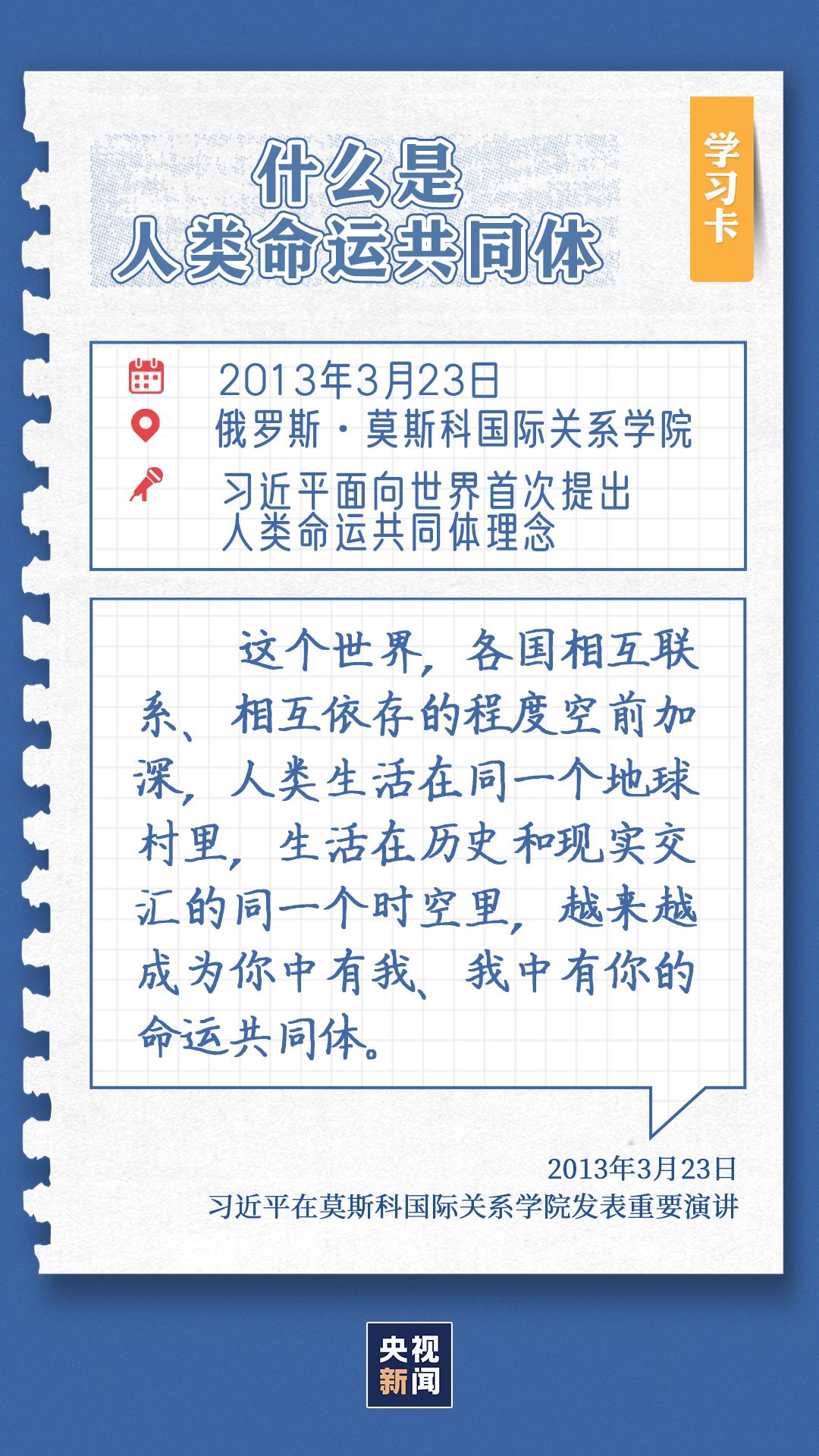 什么是
人类命运共同体

学习卡

2013年3月23日
俄罗斯·莫斯科国际关系学院
习近平面向世界首次提出
人类命运共同体理念

这个世界，各国相互联系、相互依存的程度空前加深，人类生活在同一个地球村里，生活在历史和现实交汇的同一个时空里，越来越成为你中有我、我中有你的命运共同体。

2013年3月23日
习近平在莫斯科国际关系学院发表重要演讲

央视
新闻